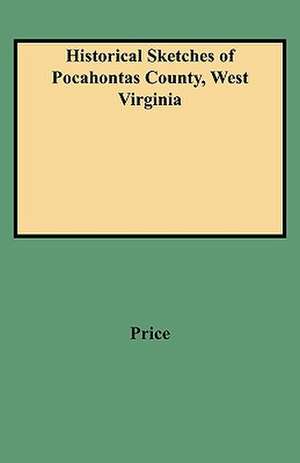 Historical Sketches of Pocahontas County, West Virginia

Price